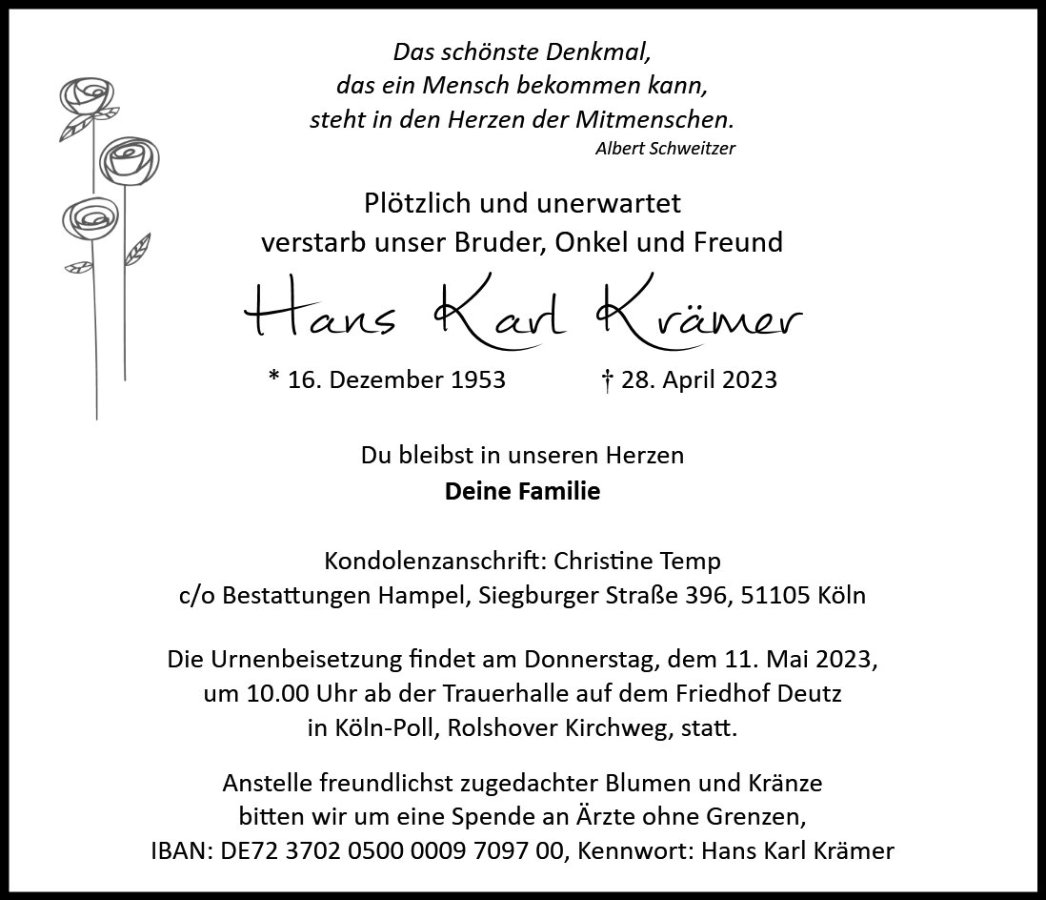 Das schönste Denkmal,
das ein Mensch bekommen kann,
steht in den Herzen der Mitmenschen.
Albert Schweitzer

Plötzlich und unerwartet
verstarb unser Bruder, Onkel und Freund

Hans Karl Krämer

* 16. Dezember 1953 † 28. April 2023

Du bleibst in unseren Herzen
Deine Familie

Kondolenzanschrift: Christine Temp
c/o Bestattungen Hampel, Siegburger Straße 396, 51105 Köln

Die Urnenbeisetzung findet am Donnerstag, dem 11. Mai 2023, um 10.00 Uhr ab der Trauerhalle auf dem Friedhof Deutz in Köln-Poll, Rolshover Kirchweg, statt.

Anstelle freundlichst zugedachter Blumen und Kränze bitten wir um eine Spende an Ärzte ohne Grenzen,
IBAN: DE72 3702 0500 0009 7097 00, Kennwort: Hans Karl Krämer